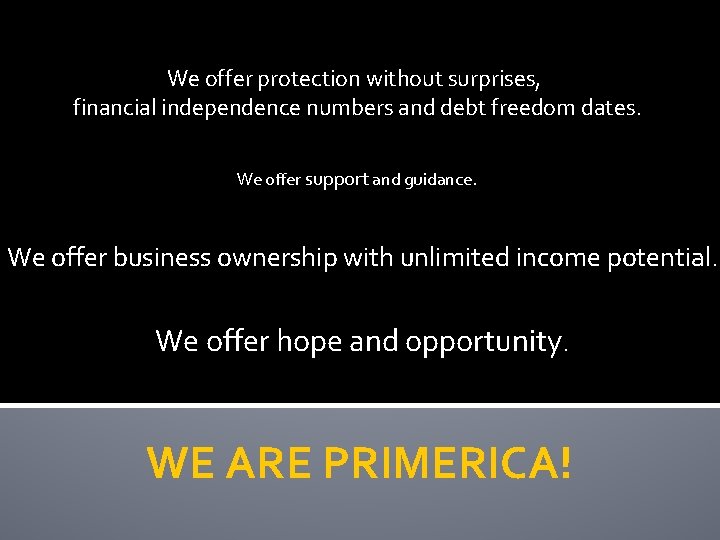 We offer protection without surprises, financial independence numbers and debt freedom dates.

We offer support and guidance.

We offer business ownership with unlimited income potential.

We offer hope and opportunity.

WE ARE PRIMERICA!